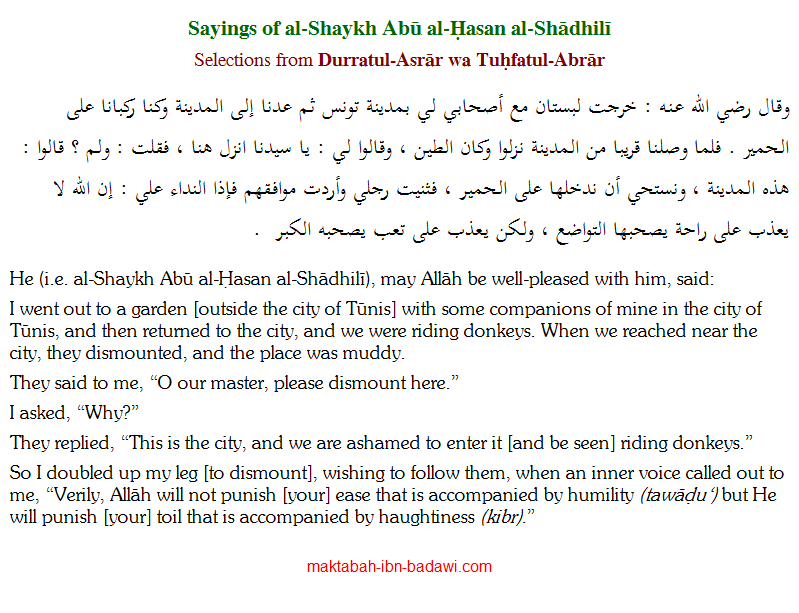 Sayings of al-Shaykh Abū al-Ḥasan al-Shādhilī

Selections from Durratul-Asrār wa Tuḥfatul-Abrār

وقال رضي الله عنه : خرجت لبستان مع أصحابي لي بمدينة تونس ثم عدنا إلى المدينة وكنا ركبانا على الحمير . فلما وصلنا قريبا من المدينة نزلوا وكان الطين ، وقالوا لي : يا سيدنا انزل هنا ، فقلت : ولم ؟ قالوا : هذه المدينة ، ونستحي أن ندخلها على الحمير ، فثنيت رجلي وأردت موافقهم فإذا النداء علي : إن الله لا يعذب على راحة يصحبها التواضع ، ولكن يعذب على تعب يصحبه الكبر .

He (i.e. al-Shaykh Abū al-Ḥasan al-Shādhilī), may Allāh be well-pleased with him, said:

I went out to a garden [outside the city of Tūnis] with some companions of mine in the city of Tūnis, and then returned to the city, and we were riding donkeys. When we reached near the city, they dismounted, and the place was muddy.

They said to me, “O our master, please dismount here.”

I asked, “Why?”

They replied, “This is the city, and we are ashamed to enter it [and be seen] riding donkeys.”

So I doubled up my leg [to dismount], wishing to follow them, when an inner voice called out to me, “Verily, Allāh will not punish [your] ease that is accompanied by humility (tawāḍu‘) but He will punish [your] toil that is accompanied by haughtiness (kibr).”

maktabah-ibn-badawi.com